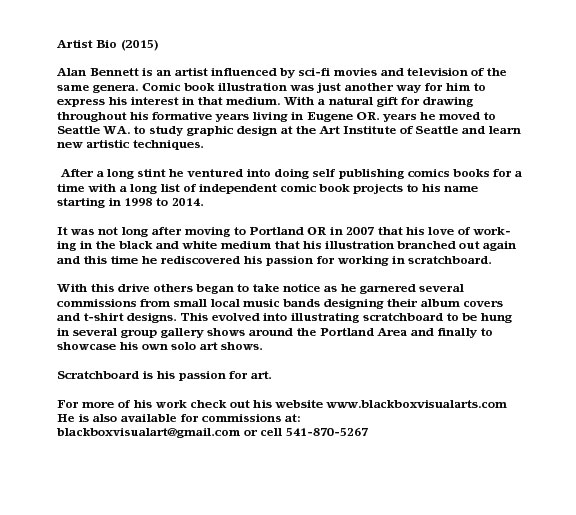 Artist Bio (2015)

Alan Bennett is an artist influenced by sci-fi movies and television of the same genera. Comic book illustration was just another way for him to express his interest in that medium. With a natural gift for drawing throughout his formative years living in Eugene OR. years he moved to Seattle WA. to study graphic design at the Art Institute of Seattle and learn new artistic techniques.

After a long stint he ventured into doing self publishing comics books for a time with a long list of independent comic book projects to his name starting in 1998 to 2014.

It was not long after moving to Portland OR in 2007 that his love of working in the black and white medium that his illustration branched out again and this time he rediscovered his passion for working in scratchboard.

With this drive others began to take notice as he garnered several commissions from small local music bands designing their album covers and t-shirt designs. This evolved into illustrating scratchboard to be hung in several group gallery shows around the Portland Area and finally to showcase his own solo art shows.

Scratchboard is his passion for art.

For more of his work check out his website www.blackboxvisualarts.com
He is also available for commissions at:
blackboxvisualart@gmail.com or cell 541-870-5267